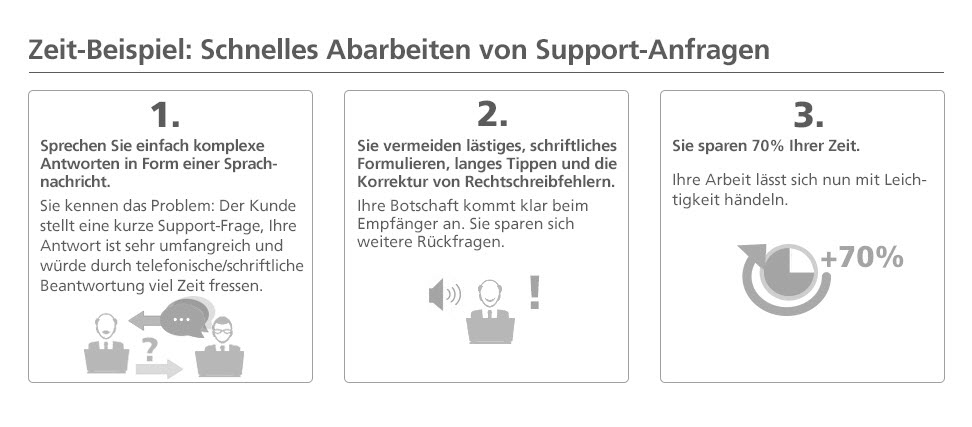 Zeit-Beispiel: Schnelles Abarbeiten von Support-Anfragen

1.

Sprechen Sie einfach komplexe Antworten in Form einer Sprachnachricht.

Sie kennen das Problem: Der Kunde stellt eine kurze Support-Frage, Ihre Antwort ist sehr umfangreich und würde durch telefonische/schriftliche Beantwortung viel Zeit fressen.

...

?

2.

Sie vermeiden lästiges, schriftliches Formulieren, langes Tippen und die Korrektur von Rechtschreibfehlern.

Ihre Botschaft kommt klar beim Empfänger an. Sie sparen sich weitere Rückfragen.

!

3.

Sie sparen 70% Ihrer Zeit.

Ihre Arbeit lässt sich nun mit Leichtigkeit händeln.

+70%